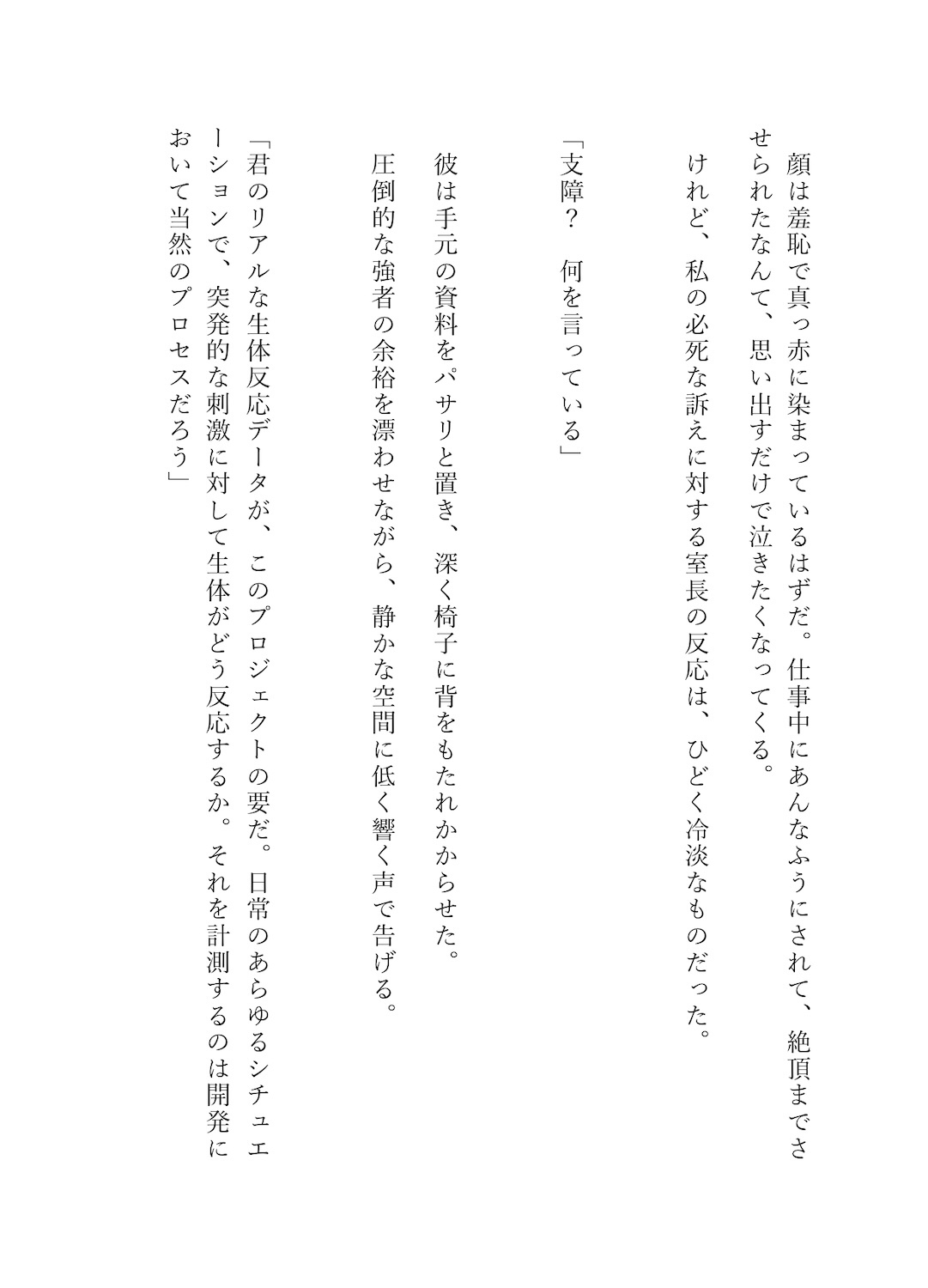 顔は羞恥で真っ赤に染まっているはずだ。仕事中にあんなふうにされて、絶頂までさせられたなんて、思い出すだけで泣きたくなってくる。

けれど、私の必死な訴えに対する室長の反応は、ひどく冷淡なものだった。

「支障？　何を言っている」

彼は手元の資料をパサリと置き、深く椅子に背をもたれかからせた。

圧倒的な強者の余裕を漂わせながら、静かな空間に低く響く声で告げる。

「君のリアルな生体反応データが、このプロジェクトの要だ。日常のあらゆるシチュエーションで、突発的な刺激に対して生体がどう反応するか。それを計測するのは開発において当然のプロセスだろう」